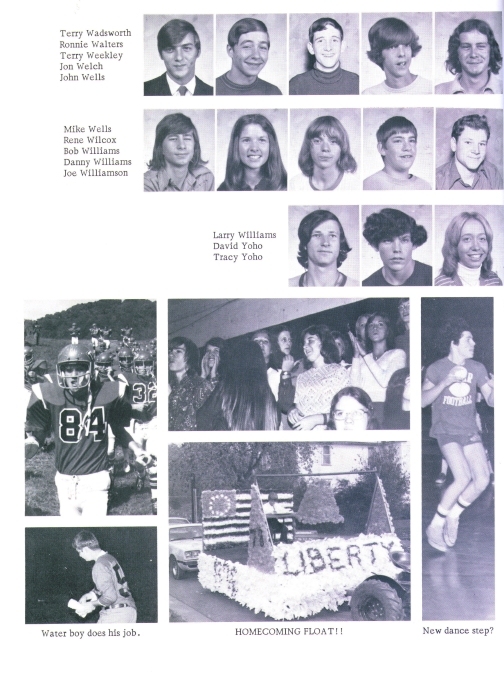 Terry Wadsworth
Ronnie Walters
Terry Weekley
Jon Welch
John Wells

Mike Wells
Rene Wilcox
Bob Williams
Danny Williams
Joe Williamson

Larry Williams
David Yoho
Tracy Yoho

84
32

FOOTBALL

LIBERTY

Water boy does his job.

HOMECOMING FLOAT!!

New dance step?